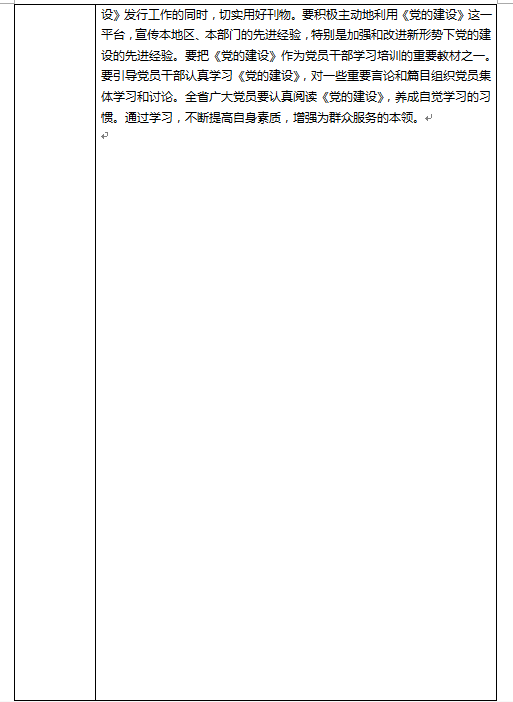 设》发行工作的同时，切实用好刊物。要积极主动地利用《党的建设》这一平台，宣传本地区、本部门的先进经验，特别是加强和改进新形势下党的建设的先进经验。要把《党的建设》作为党员干部学习培训的重要教材之一。要引导党员干部认真学习《党的建设》，对一些重要言论和篇目组织党员集体学习和讨论。全省广大党员要认真阅读《党的建设》，养成自觉学习的习惯。通过学习，不断提高自身素质，增强为群众服务的本领。